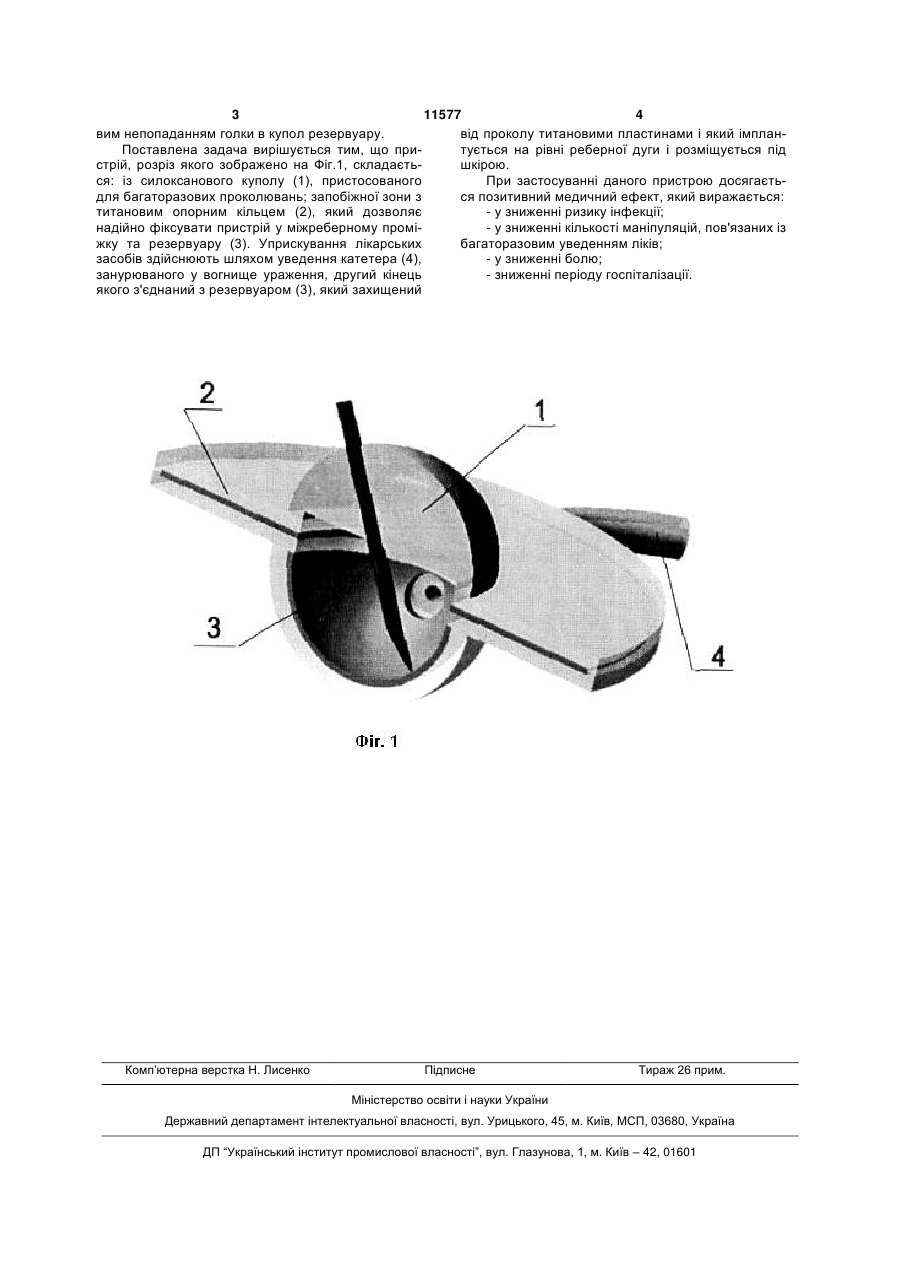 3 11577 4

вим непопаданням голки в купол резервуару.

Поставлена задача вирішується тим, що пристрій, розріз якого зображено на Фіг.1, складається: із силоксанового куполу (1), пристосованого для багаторазових проколювань; запобіжної зони з титановим опорним кільцем (2), який дозволяє надійно фіксувати пристрій у міжреберному проміжку та резервуару (3). Уприскування лікарських засобів здійснюють шляхом уведення катетера (4), занурюваного у вогнище ураження, другий кінець якого з'єднаний з резервуаром (3), який захищений від проколу титановими пластинами і який імплантується на рівні реберної дуги і розміщується під шкірою.

При застосуванні даного пристрою досягається позитивний медичний ефект, який виражається:
- у зниженні ризику інфекції;
- у зниженні кількості маніпуляцій, пов'язаних із багаторазовим уведенням ліків;
- у зниженні болю;
- зниженні періоду госпіталізації.

2

1

3

4

Фіг. 1

Комп'ютерна верстка Н. Лисенко Підписне Тираж 26 прим.

Міністерство освіти і науки України

Державний департамент інтелектуальної власності, вул. Урицького, 45, м. Київ, МСП, 03680, Україна

ДП "Український інститут промислової власності", вул. Глазунова, 1, м. Київ – 42, 01601